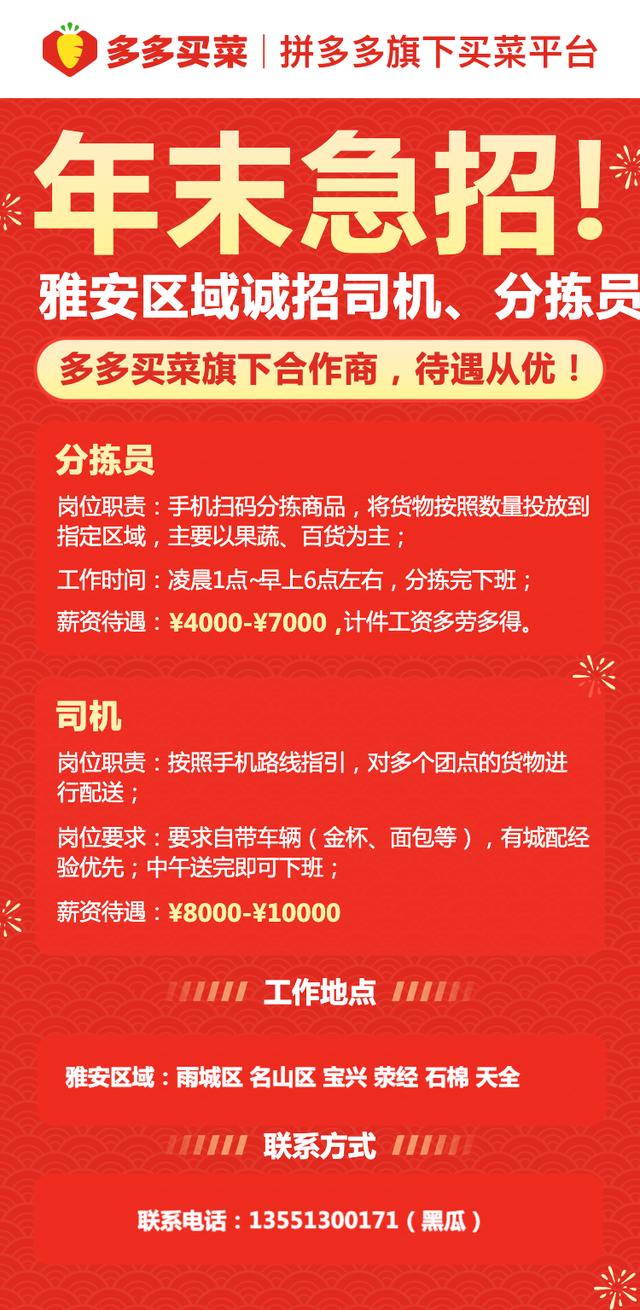 多多买菜 | 拼多多旗下买菜平台

年末急招!

雅安区域诚招司机、分拣员

多多买菜旗下合作商，待遇从优！

分拣员

岗位职责：手机扫码分拣商品，将货物按照数量投放到指定区域，主要以果蔬、百货为主；

工作时间：凌晨1点~早上6点左右，分拣完下班；

薪资待遇：¥4000-¥7000，计件工资多劳多得。

司机

岗位职责：按照手机路线指引，对多个团点的货物进行配送；

岗位要求：要求自带车辆（金杯、面包等），有城配经验优先；中午送完即可下班；

薪资待遇：¥8000-¥10000

工作地点

雅安区域：雨城区 名山区 宝兴 荥经 石棉 天全

联系方式

联系电话：13551300171（黑瓜）